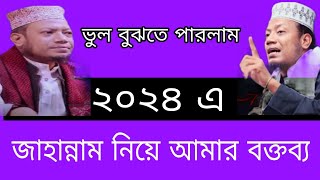 ভুল বুঝতে পারলাম

২০২৪ এ

জাহান্নাম নিয়ে আমার বক্তব্য